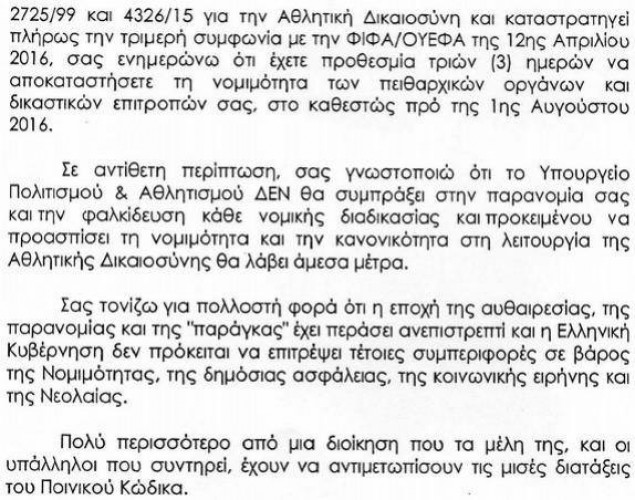 2725/99 και 4326/15 για την Αθλητική Δικαιοσύνη και καταστρατηγεί πλήρως την τριμερή συμφωνία με την ΦΙΦΑ/ΟΥΕΦΑ της 12ης Απριλίου 2016, σας ενημερώνω ότι έχετε προθεσμία τριών (3) ημερών να αποκαταστήσετε τη νομιμότητα των πειθαρχικών οργάνων και δικαστικών επιτροπών σας, στο καθεστώς πρό της 1ης Αυγούστου 2016.

Σε αντίθετη περίπτωση, σας γνωστοποιώ ότι το Υπουργείο Πολιτισμού & Αθλητισμού ΔΕΝ θα συμπράξει στην παρανομία σας και την φαλκίδευση κάθε νομικής διαδικασίας και προκειμένου να προασπίσει τη νομιμότητα και την κανονικότητα στη λειτουργία της Αθλητικής Δικαιοσύνης θα λάβει άμεσα μέτρα.

Σας τονίζω για πολλοστή φορά ότι η εποχή της αυθαιρεσίας, της παρανομίας και της "παράγκας" έχει περάσει ανεπιστρεπτί και η Ελληνική Κυβέρνηση δεν πρόκειται να επιτρέψει τέτοιες συμπεριφορές σε βάρος της Νομιμότητας, της δημόσιας ασφάλειας, της κοινωνικής ειρήνης και της Νεολαίας.

Πολύ περισσότερο από μια διοίκηση που τα μέλη της, και οι υπάλληλοι που συντηρεί, έχουν να αντιμετωπίσουν τις μισές διατάξεις του Ποινικού Κώδικα.